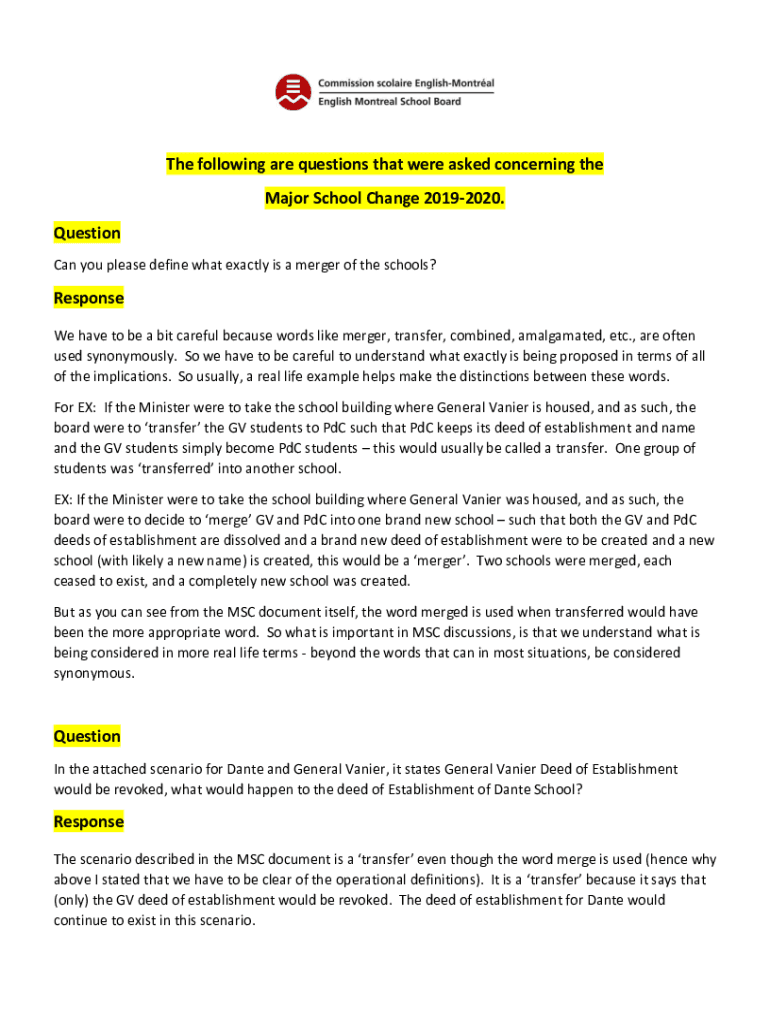 Commission scolaire English-Montréal
English Montreal School Board

The following are questions that were asked concerning the Major School Change 2019-2020.

Question

Can you please define what exactly is a merger of the schools?

Response

We have to be a bit careful because words like merger, transfer, combined, amalgamated, etc., are often used synonymously. So we have to be careful to understand what exactly is being proposed in terms of all of the implications. So usually, a real life example helps make the distinctions between these words.

For EX: If the Minister were to take the school building where General Vanier is housed, and as such, the board were to 'transfer' the GV students to PdC such that PdC keeps its deed of establishment and name and the GV students simply become PdC students – this would usually be called a transfer. One group of students was 'transferred' into another school.

EX: If the Minister were to take the school building where General Vanier was housed, and as such, the board were to decide to 'merge' GV and PdC into one brand new school – such that both the GV and PdC deeds of establishment are dissolved and a brand new deed of establishment were to be created and a new school (with likely a new name) is created, this would be a 'merger'. Two schools were merged, each ceased to exist, and a completely new school was created.

But as you can see from the MSC document itself, the word merged is used when transferred would have been the more appropriate word. So what is important in MSC discussions, is that we understand what is being considered in more real life terms - beyond the words that can in most situations, be considered synonymous.

Question

In the attached scenario for Dante and General Vanier, it states General Vanier Deed of Establishment would be revoked, what would happen to the deed of Establishment of Dante School?

Response

The scenario described in the MSC document is a 'transfer' even though the word merge is used (hence why above I stated that we have to be clear of the operational definitions). It is a 'transfer' because it says that (only) the GV deed of establishment would be revoked. The deed of establishment for Dante would continue to exist in this scenario.